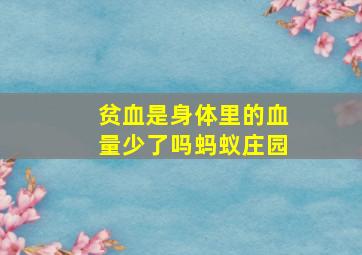 贫血是身体里的血量少了吗蚂蚁庄园